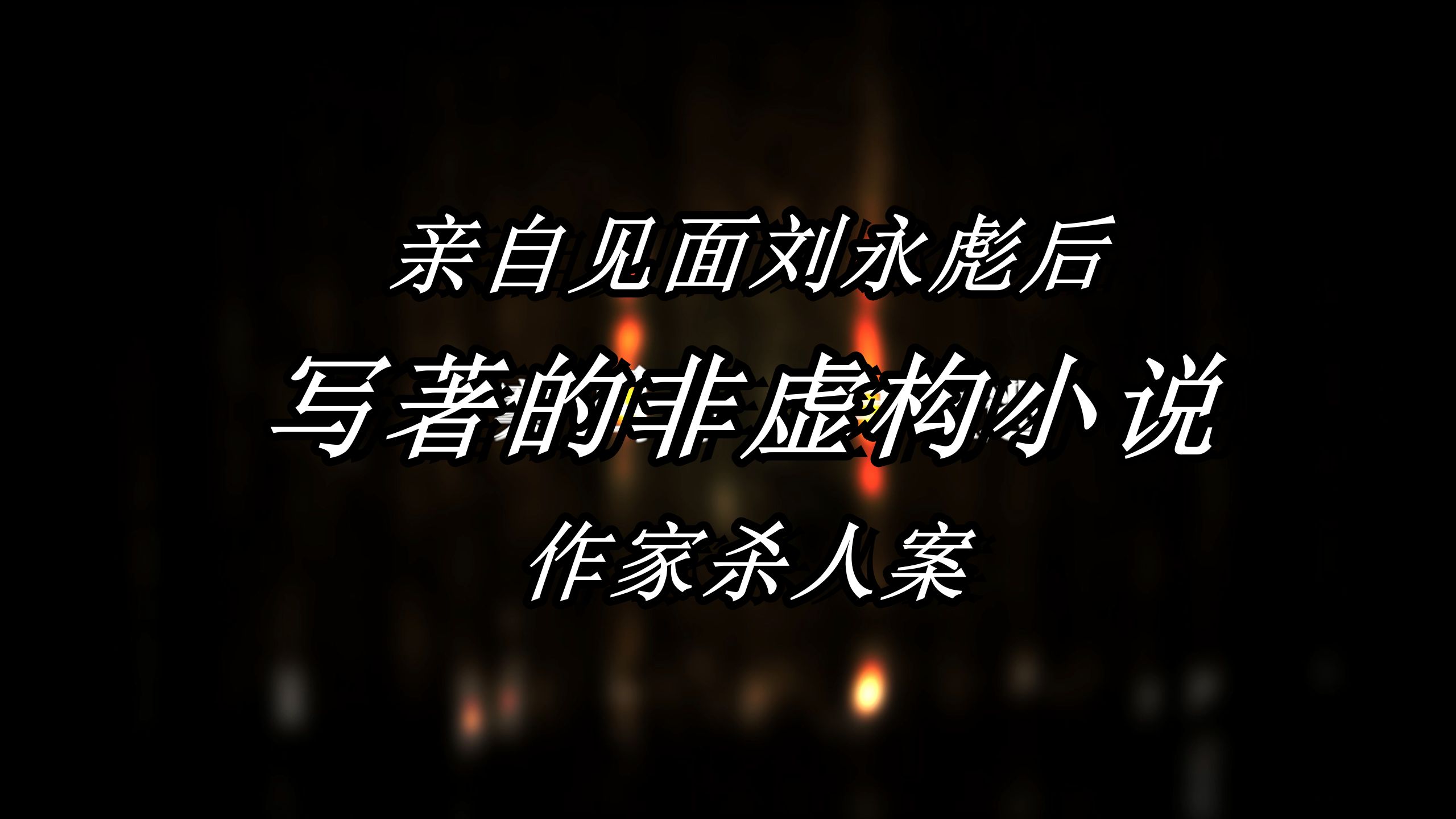 亲自见面刘永彪后

写著的非虚构小说

作家杀人案